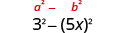 $a^2 - b^2$

$3^2 - (5x)^2$